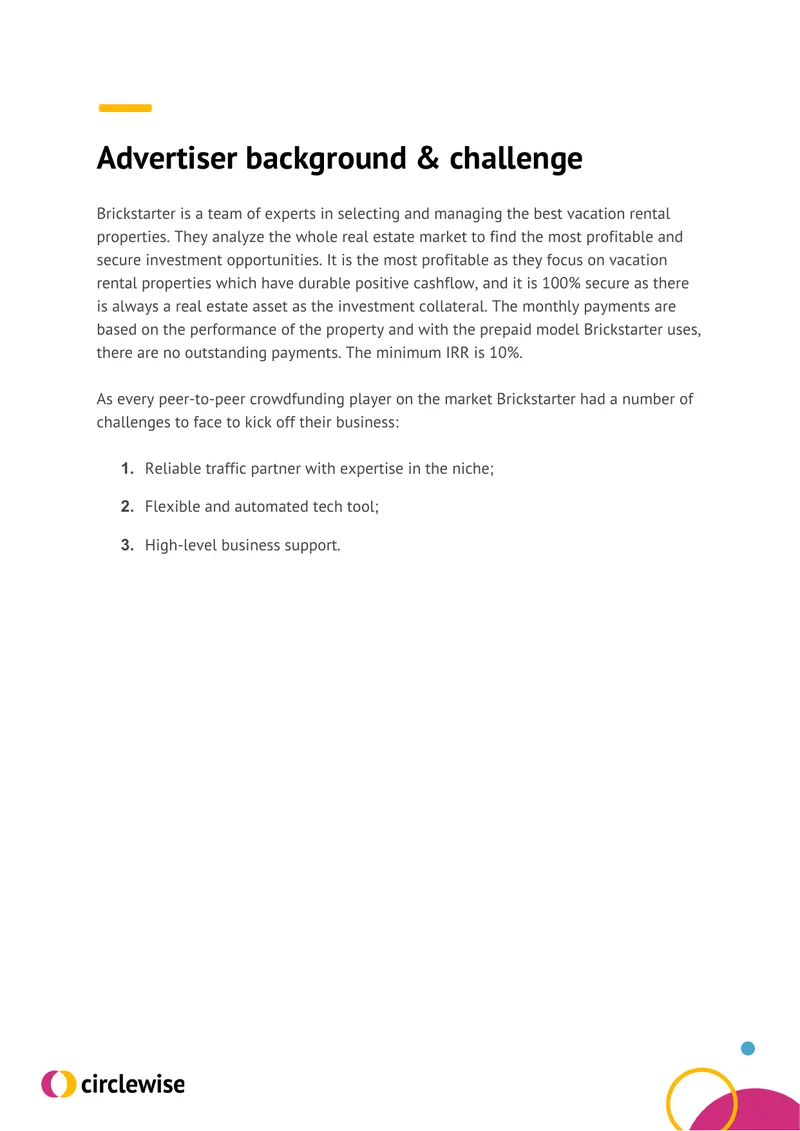 Advertiser background & challenge

Brickstarter is a team of experts in selecting and managing the best vacation rental properties. They analyze the whole real estate market to find the most profitable and secure investment opportunities. It is the most profitable as they focus on vacation rental properties which have durable positive cashflow, and it is 100% secure as there is always a real estate asset as the investment collateral. The monthly payments are based on the performance of the property and with the prepaid model Brickstarter uses, there are no outstanding payments. The minimum IRR is 10%.

As every peer-to-peer crowdfunding player on the market Brickstarter had a number of challenges to face to kick off their business:

1. Reliable traffic partner with expertise in the niche;

2. Flexible and automated tech tool;

3. High-level business support.

circlewise